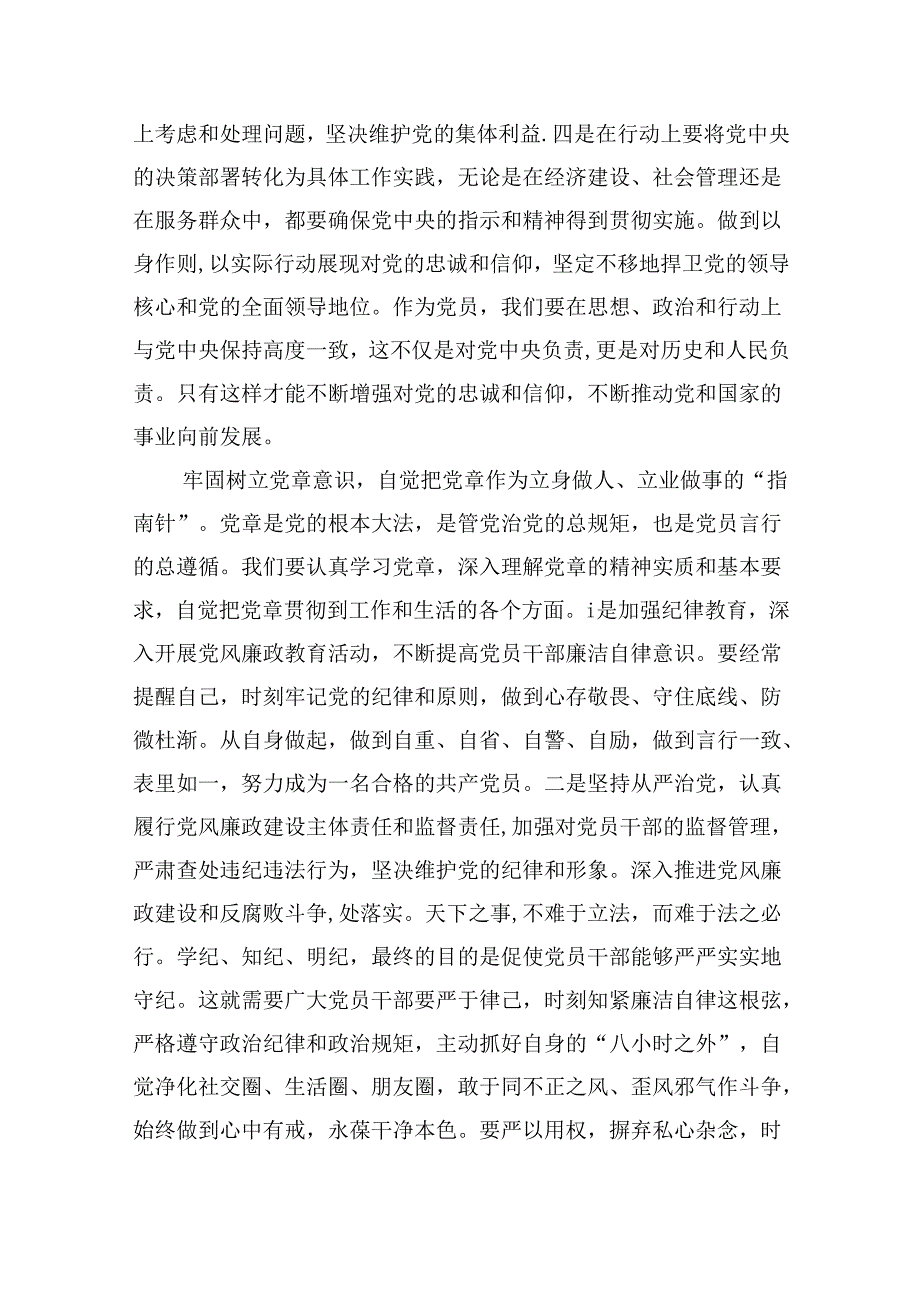 上考虑和处理问题，坚决维护党的集体利益.四是在行动上要将党中央的决策部署转化为具体工作实践，无论是在经济建设、社会管理还是在服务群众中，都要确保党中央的指示和精神得到贯彻实施。做到以身作则,以实际行动展现对党的忠诚和信仰，坚定不移地捍卫党的领导核心和党的全面领导地位。作为党员，我们要在思想、政治和行动上与党中央保持高度一致，这不仅是对党中央负责,更是对历史和人民负责。只有这样才能不断增强对党的忠诚和信仰，不断推动党和国家的事业向前发展。

牢固树立党章意识，自觉把党章作为立身做人、立业做事的“指南针”。党章是党的根本大法，是管党治党的总规矩，也是党员言行的总遵循。我们要认真学习党章，深入理解党章的精神实质和基本要求，自觉把党章贯彻到工作和生活的各个方面。i是加强纪律教育，深入开展党风廉政教育活动，不断提高党员干部廉洁自律意识。要经常提醒自己，时刻牢记党的纪律和原则，做到心存敬畏、守住底线、防微杜渐。从自身做起，做到自重、自省、自警、自励，做到言行一致、表里如一，努力成为一名合格的共产党员。二是坚持从严治党，认真履行党风廉政建设主体责任和监督责任,加强对党员干部的监督管理，严肃查处违纪违法行为，坚决维护党的纪律和形象。深入推进党风廉政建设和反腐败斗争,处落实。天下之事,不难于立法，而难于法之必行。学纪、知纪、明纪，最终的目的是促使党员干部能够严严实实地守纪。这就需要广大党员干部要严于律己，时刻知紧廉洁自律这根弦，严格遵守政治纪律和政治规矩，主动抓好自身的“八小时之外”，自觉净化社交圈、生活圈、朋友圈，敢于同不正之风、歪风邪气作斗争，始终做到心中有戒，永葆干净本色。要严以用权，摒弃私心杂念，时